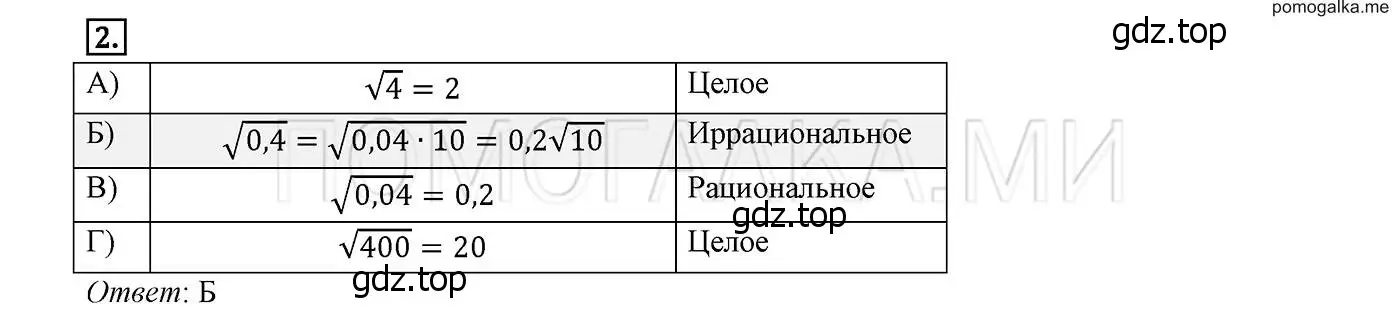 pomogalka.me

2.

gdz.top

| А) | $\sqrt{4} = 2$ | Целое |
|---|---|---|
| Б) | $\sqrt{0,4} = \sqrt{0,04 \cdot 10} = 0,2\sqrt{10}$ | Иррациональное |
| В) | $\sqrt{0,04} = 0,2$ | Рациональное |
| Г) | $\sqrt{400} = 20$ | Целое |

ПОМОГАЛКА.МИ

gdz.top

gdz.top

Ответ: Б